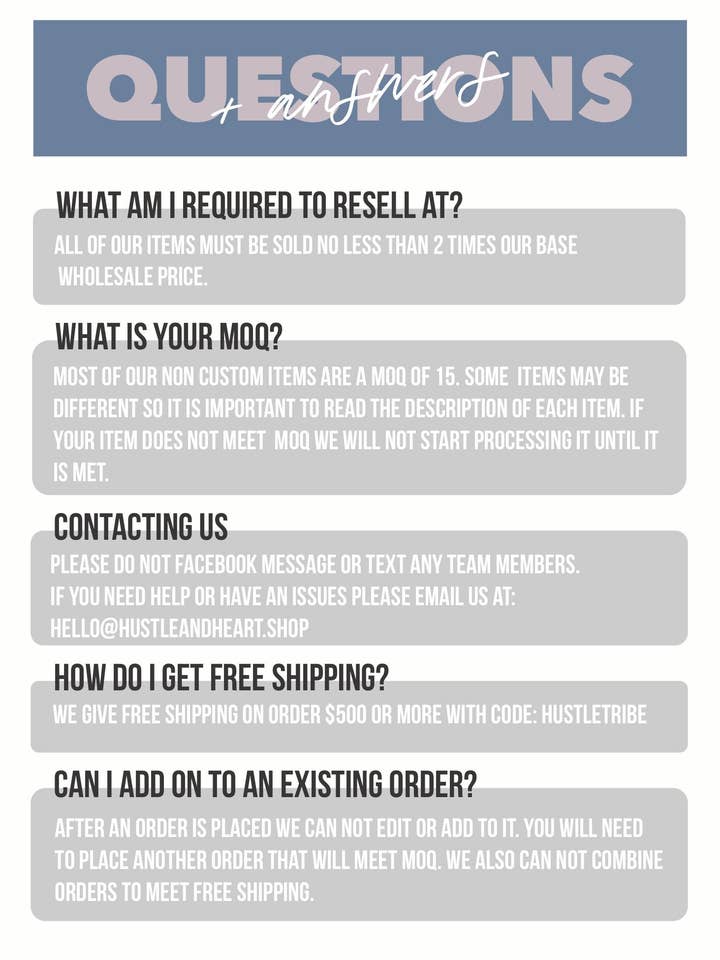 QUESTIONS
+ answers

WHAT AM I REQUIRED TO RESELL AT?

ALL OF OUR ITEMS MUST BE SOLD NO LESS THAN 2 TIMES OUR BASE WHOLESALE PRICE.

WHAT IS YOUR MOQ?

MOST OF OUR NON CUSTOM ITEMS ARE A MOQ OF 15. SOME ITEMS MAY BE DIFFERENT SO IT IS IMPORTANT TO READ THE DESCRIPTION OF EACH ITEM. IF YOUR ITEM DOES NOT MEET MOQ WE WILL NOT START PROCESSING IT UNTIL IT IS MET.

CONTACTING US

PLEASE DO NOT FACEBOOK MESSAGE OR TEXT ANY TEAM MEMBERS.
IF YOU NEED HELP OR HAVE AN ISSUES PLEASE EMAIL US AT:
HELLO@HUSTLEANDHEART.SHOP

HOW DO I GET FREE SHIPPING?

WE GIVE FREE SHIPPING ON ORDER $500 OR MORE WITH CODE: HUSTLETRIBE

CAN I ADD ON TO AN EXISTING ORDER?

AFTER AN ORDER IS PLACED WE CAN NOT EDIT OR ADD TO IT. YOU WILL NEED TO PLACE ANOTHER ORDER THAT WILL MEET MOQ. WE ALSO CAN NOT COMBINE ORDERS TO MEET FREE SHIPPING.